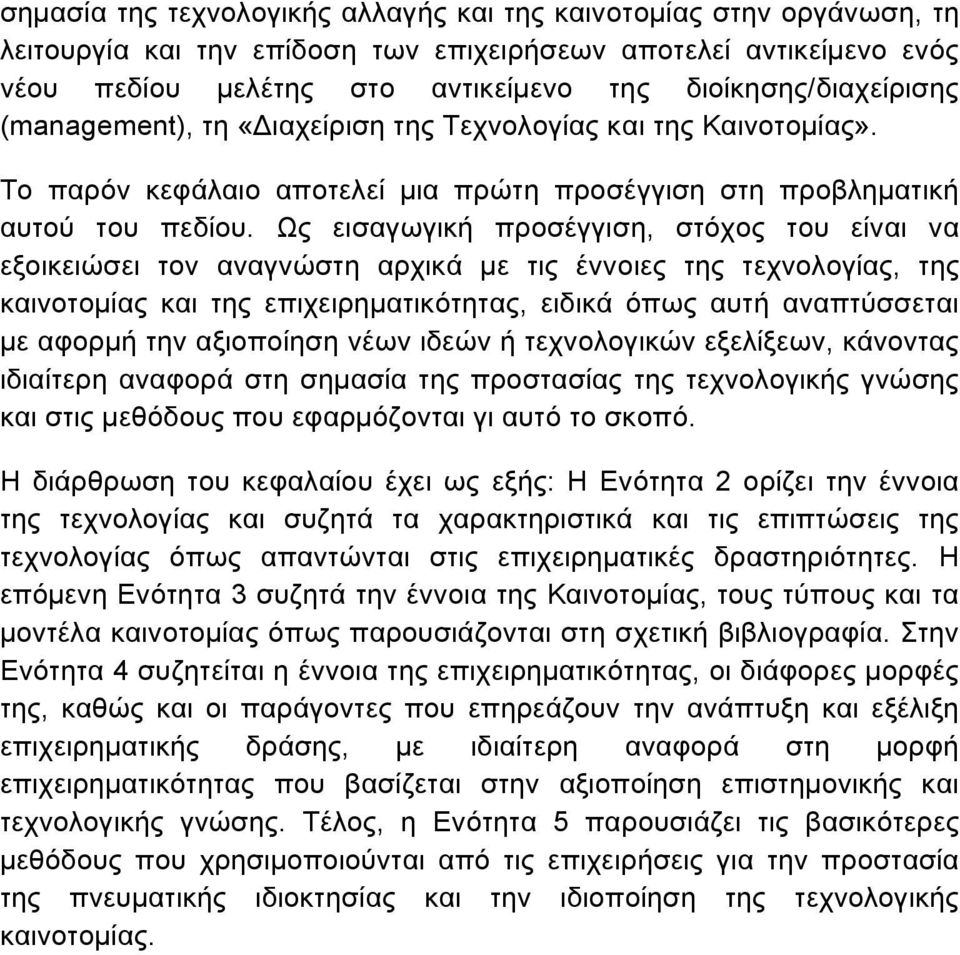 σημασία της τεχνολογικής αλλαγής και της καινοτομίας στην οργάνωση, τη λειτουργία και την επίδοση των επιχειρήσεων αποτελεί αντικείμενο ενός νέου πεδίου μελέτης στο αντικείμενο της διοίκησης/διαχείρισης (management), τη «Διαχείριση της Τεχνολογίας και της Καινοτομίας».

Το παρόν κεφάλαιο αποτελεί μια πρώτη προσέγγιση στη προβληματική αυτού του πεδίου. Ως εισαγωγική προσέγγιση, στόχος του είναι να εξοικειώσει τον αναγνώστη αρχικά με τις έννοιες της τεχνολογίας, της καινοτομίας και της επιχειρηματικότητας, ειδικά όπως αυτή αναπτύσσεται με αφορμή την αξιοποίηση νέων ιδεών ή τεχνολογικών εξελίξεων, κάνοντας ιδιαίτερη αναφορά στη σημασία της προστασίας της τεχνολογικής γνώσης και στις μεθόδους που εφαρμόζονται γι αυτό το σκοπό.

Η διάρθρωση του κεφαλαίου έχει ως εξής: Η Ενότητα 2 ορίζει την έννοια της τεχνολογίας και συζητά τα χαρακτηριστικά και τις επιπτώσεις της τεχνολογίας όπως απαντώνται στις επιχειρηματικές δραστηριότητες. Η επόμενη Ενότητα 3 συζητά την έννοια της Καινοτομίας, τους τύπους και τα μοντέλα καινοτομίας όπως παρουσιάζονται στη σχετική βιβλιογραφία. Στην Ενότητα 4 συζητείται η έννοια της επιχειρηματικότητας, οι διάφορες μορφές της, καθώς και οι παράγοντες που επηρεάζουν την ανάπτυξη και εξέλιξη επιχειρηματικής δράσης, με ιδιαίτερη αναφορά στη μορφή επιχειρηματικότητας που βασίζεται στην αξιοποίηση επιστημονικής και τεχνολογικής γνώσης. Τέλος, η Ενότητα 5 παρουσιάζει τις βασικότερες μεθόδους που χρησιμοποιούνται από τις επιχειρήσεις για την προστασία της πνευματικής ιδιοκτησίας και την ιδιοποίηση της τεχνολογικής καινοτομίας.